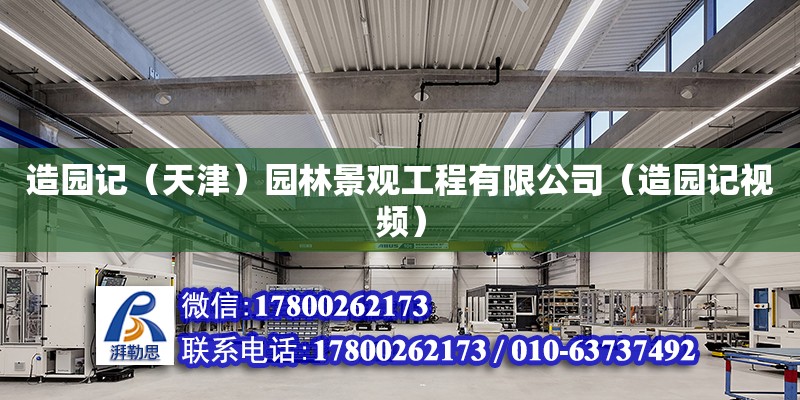 造园记（天津）园林景观工程有限公司（造园记视频）

湃勒思

微信:17800262173

联系电话:17800262173 / 010-63737492